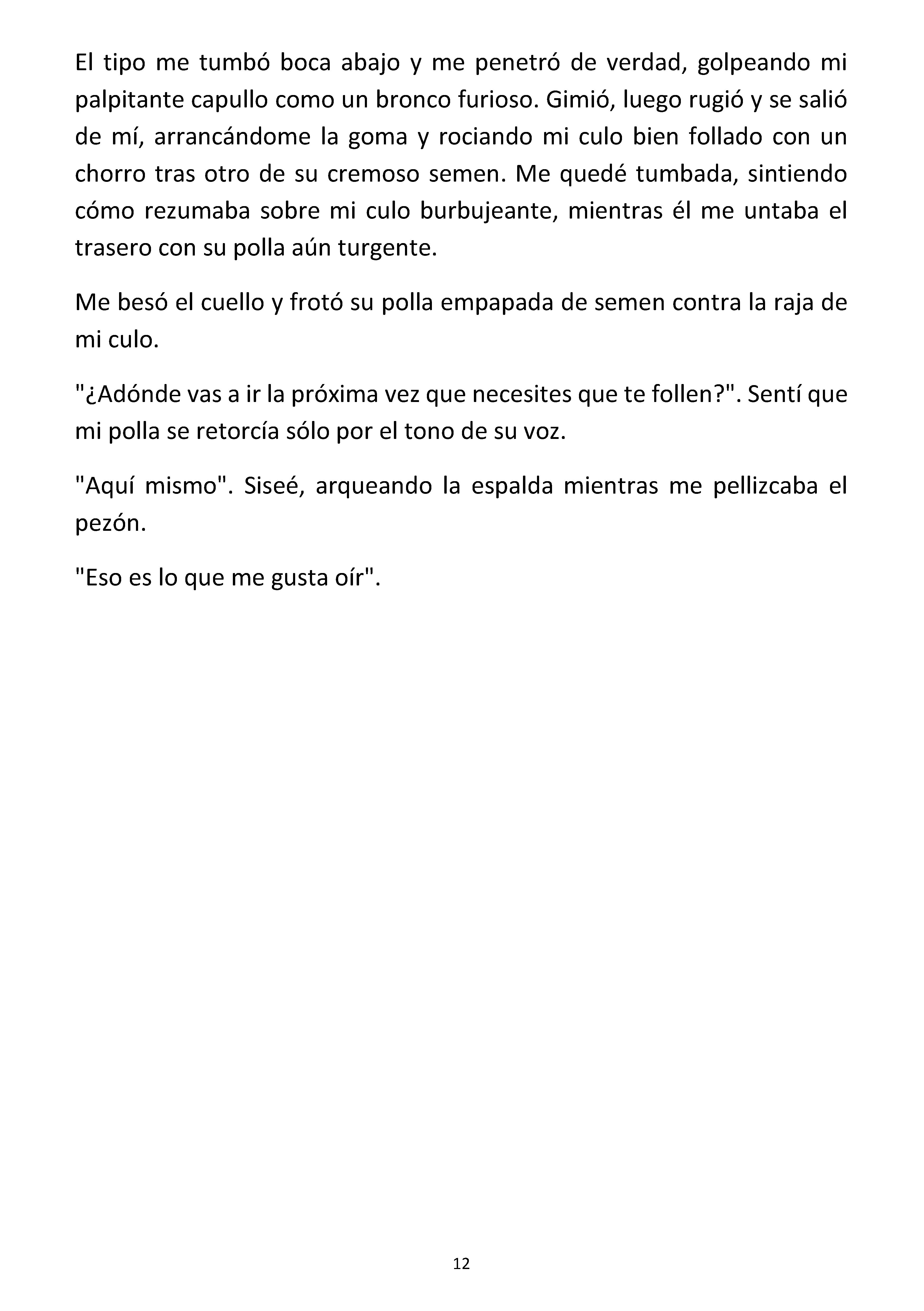 El tipo me tumbó boca abajo y me penetró de verdad, golpeando mi palpitante capullo como un bronco furioso. Gimió, luego rugió y se salió de mí, arrancándome la goma y rociando mi culo bien follado con un chorro tras otro de su cremoso semen. Me quedé tumbada, sintiendo cómo rezumaba sobre mi culo burbujeante, mientras él me untaba el trasero con su polla aún turgente.

Me besó el cuello y frotó su polla empapada de semen contra la raja de mi culo.

"¿Adónde vas a ir la próxima vez que necesites que te follen?". Sentí que mi polla se retorcía sólo por el tono de su voz.

"Aquí mismo". Siseé, arqueando la espalda mientras me pellizcaba el pezón.

"Eso es lo que me gusta oír".

12